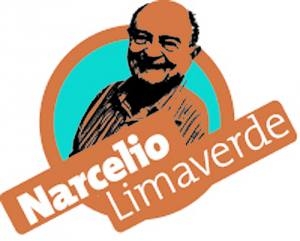 Narcelio
Limaverde